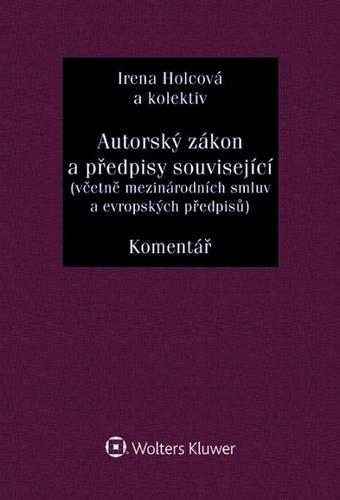 Irena Holcová
a kolektiv

Autorský zákon
a předpisy související
(včetně mezinárodních smluv
a evropských předpisů)

Komentář

Wolters Kluwer